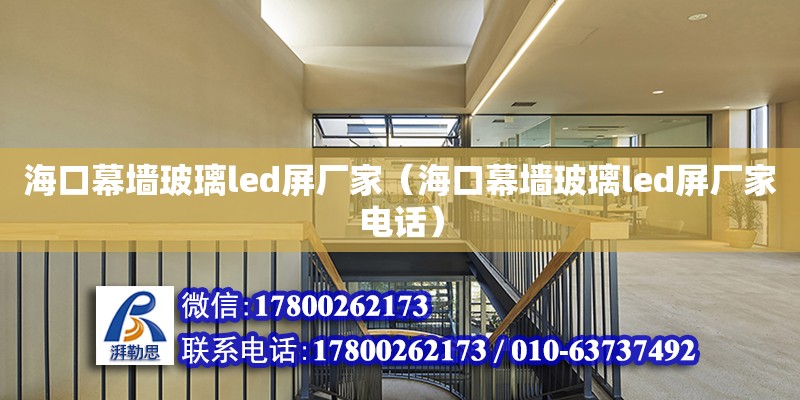 海口幕墙玻璃led屏厂家（海口幕墙玻璃led屏厂家电话）

湃勒思

微信:17800262173

联系电话:17800262173 / 010-63737492